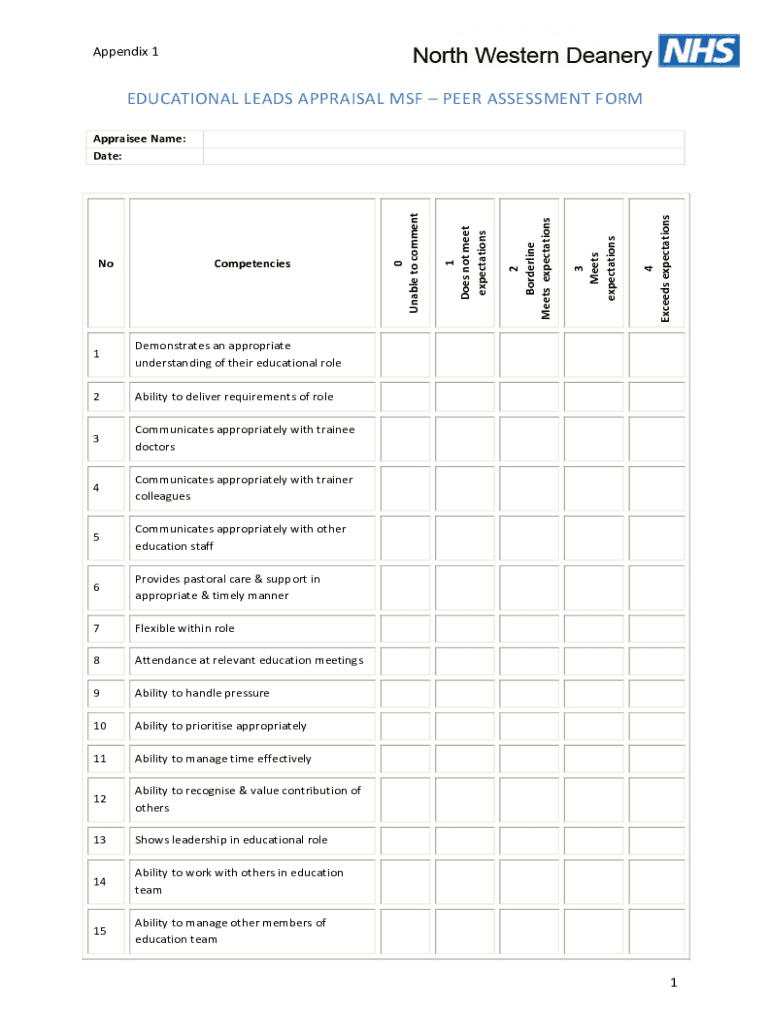 Appendix 1

North Western Deanery NHS

EDUCATIONAL LEADS APPRAISAL MSF – PEER ASSESSMENT FORM

| Appraisee Name: | |
|---|---|
| Date: | |

| No | Competencies | 0 Unable to comment | 1 Does not meet expectations | 2 Borderline Meets expectations | 3 Meets expectations | 4 Exceeds expectations |
|---|---|---|---|---|---|---|
| 1 | Demonstrates an appropriate understanding of their educational role | | | | | |
| 2 | Ability to deliver requirements of role | | | | | |
| 3 | Communicates appropriately with trainee doctors | | | | | |
| 4 | Communicates appropriately with trainer colleagues | | | | | |
| 5 | Communicates appropriately with other education staff | | | | | |
| 6 | Provides pastoral care & support in appropriate & timely manner | | | | | |
| 7 | Flexible within role | | | | | |
| 8 | Attendance at relevant education meetings | | | | | |
| 9 | Ability to handle pressure | | | | | |
| 10 | Ability to prioritise appropriately | | | | | |
| 11 | Ability to manage time effectively | | | | | |
| 12 | Ability to recognise & value contribution of others | | | | | |
| 13 | Shows leadership in educational role | | | | | |
| 14 | Ability to work with others in education team | | | | | |
| 15 | Ability to manage other members of education team | | | | | |

1